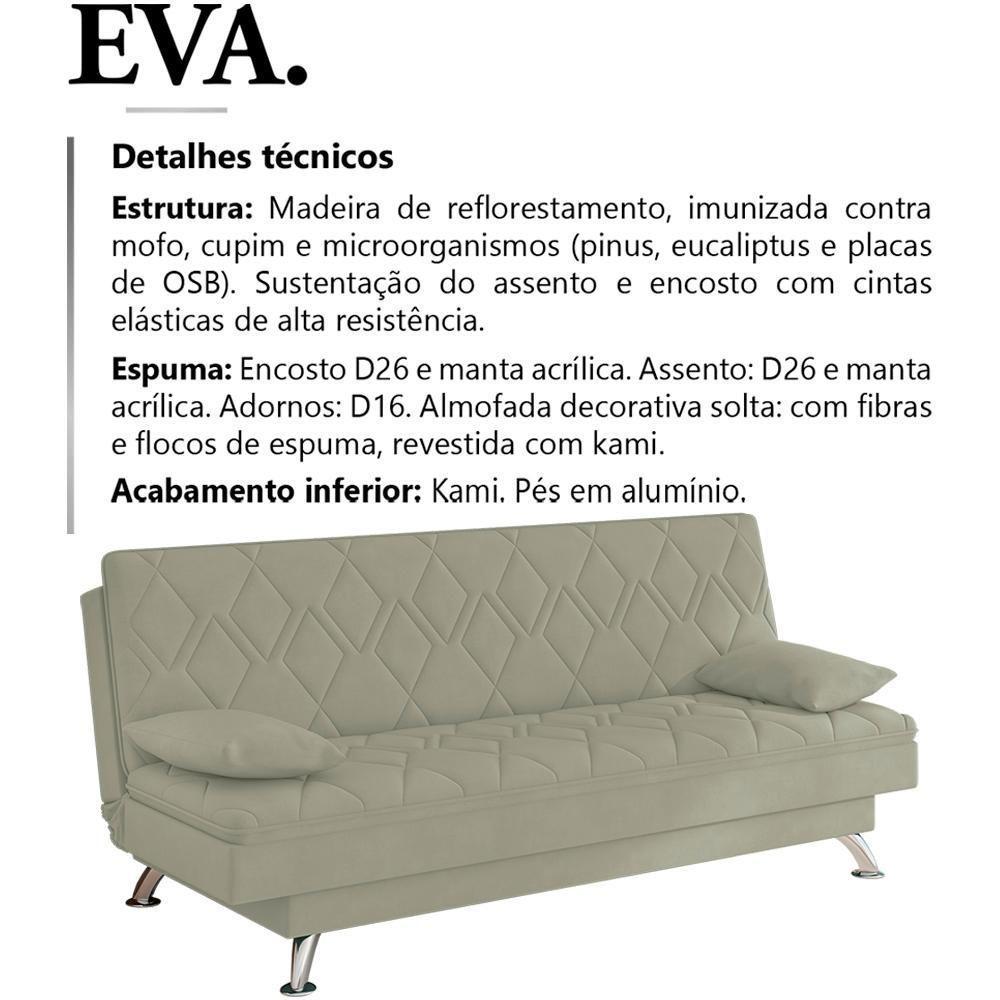 EVA.

Detalhes técnicos

Estrutura: Madeira de reflorestamento, imunizada contra mofo, cupim e microorganismos (pinus, eucaliptus e placas de OSB). Sustentação do assento e encosto com cintas elásticas de alta resistência.

Espuma: Encosto D26 e manta acrílica. Assento: D26 e manta acrílica. Adornos: D16. Almofada decorativa solta: com fibras e flocos de espuma, revestida com kami.

Acabamento inferior: Kami. Pés em alumínio.